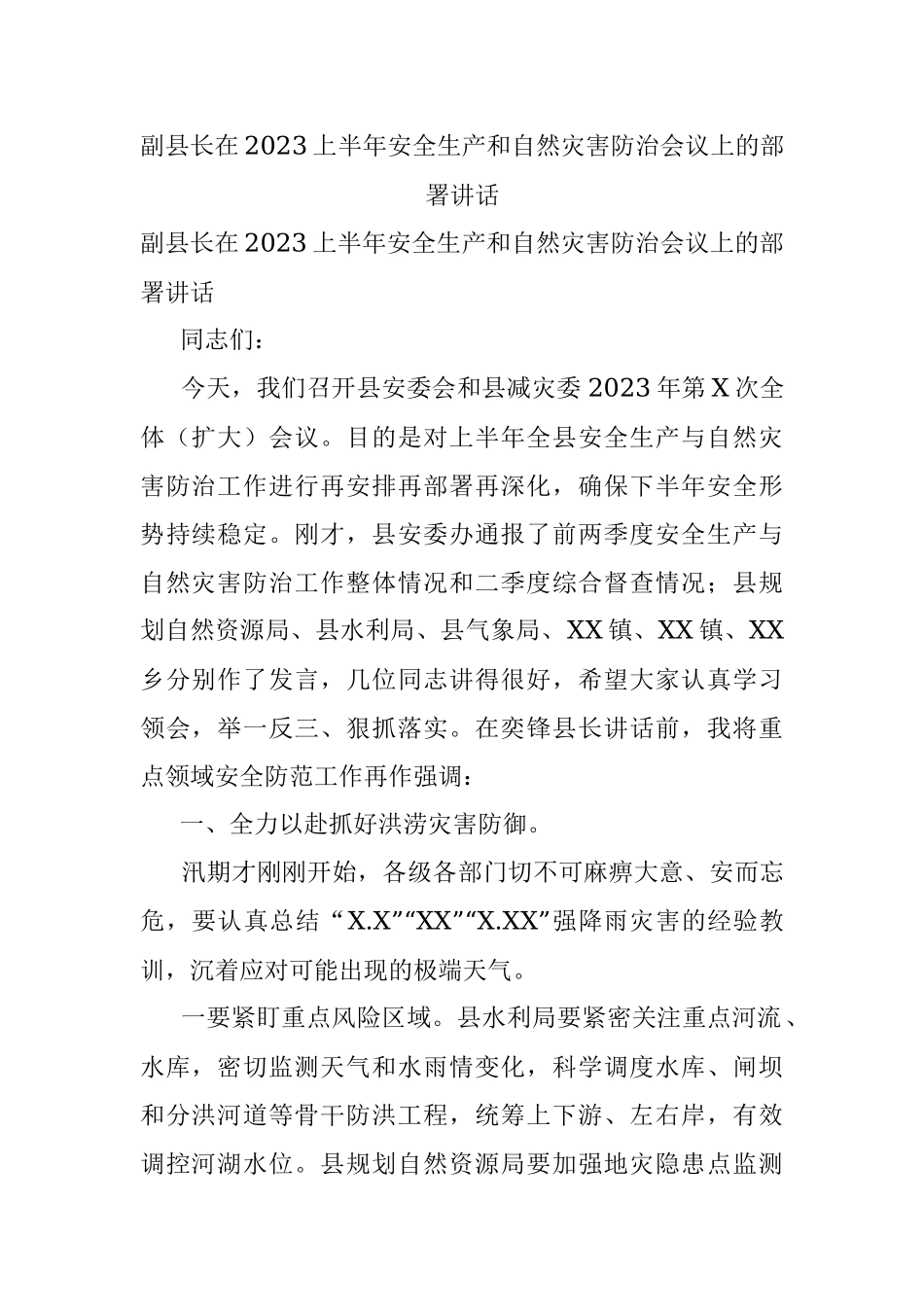 副县长在2023上半年安全生产和自然灾害防治会议上的部署讲话

副县长在2023上半年安全生产和自然灾害防治会议上的部署讲话

同志们：

今天，我们召开县安委会和县减灾委2023年第X次全体（扩大）会议。目的是对上半年全县安全生产与自然灾害防治工作进行再安排再部署再深化，确保下半年安全形势持续稳定。刚才，县安委办通报了前两季度安全生产与自然灾害防治工作整体情况和二季度综合督查情况；县规划自然资源局、县水利局、县气象局、XX镇、XX镇、XX乡分别作了发言，几位同志讲得很好，希望大家认真学习领会，举一反三、狠抓落实。在奕锋县长讲话前，我将重点领域安全防范工作再作强调：

一、全力以赴抓好洪涝灾害防御。

汛期才刚刚开始，各级各部门切不可麻痹大意、安而忘危，要认真总结“X.X”“XX”“X.XX”强降雨灾害的经验教训，沉着应对可能出现的极端天气。

一要紧盯重点风险区域。县水利局要紧密关注重点河流、水库，密切监测天气和水雨情变化，科学调度水库、闸坝和分洪河道等骨干防洪工程，统筹上下游、左右岸，有效调控河湖水位。县规划自然资源局要加强地灾隐患点监测